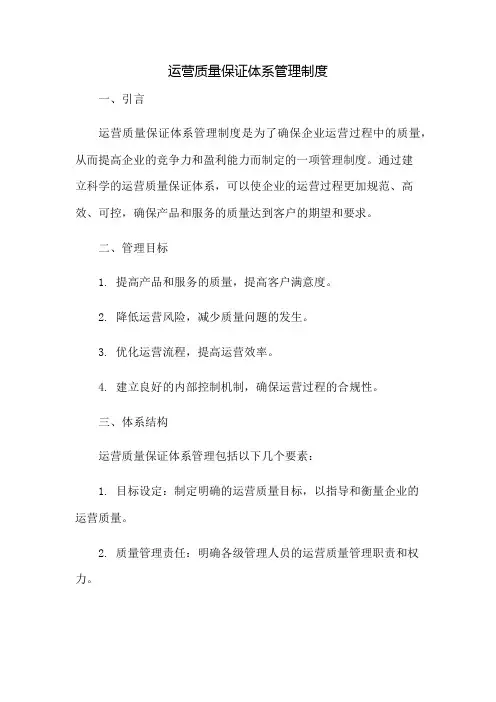 运营质量保证体系管理制度

一、引言

运营质量保证体系管理制度是为了确保企业运营过程中的质量，从而提高企业的竞争力和盈利能力而制定的一项管理制度。通过建立科学的运营质量保证体系，可以使企业的运营过程更加规范、高效、可控，确保产品和服务的质量达到客户的期望和要求。

二、管理目标

1. 提高产品和服务的质量，提高客户满意度。

2. 降低运营风险，减少质量问题的发生。

3. 优化运营流程，提高运营效率。

4. 建立良好的内部控制机制，确保运营过程的合规性。

三、体系结构

运营质量保证体系管理包括以下几个要素：

1. 目标设定：制定明确的运营质量目标，以指导和衡量企业的运营质量。

2. 质量管理责任：明确各级管理人员的运营质量管理职责和权力。